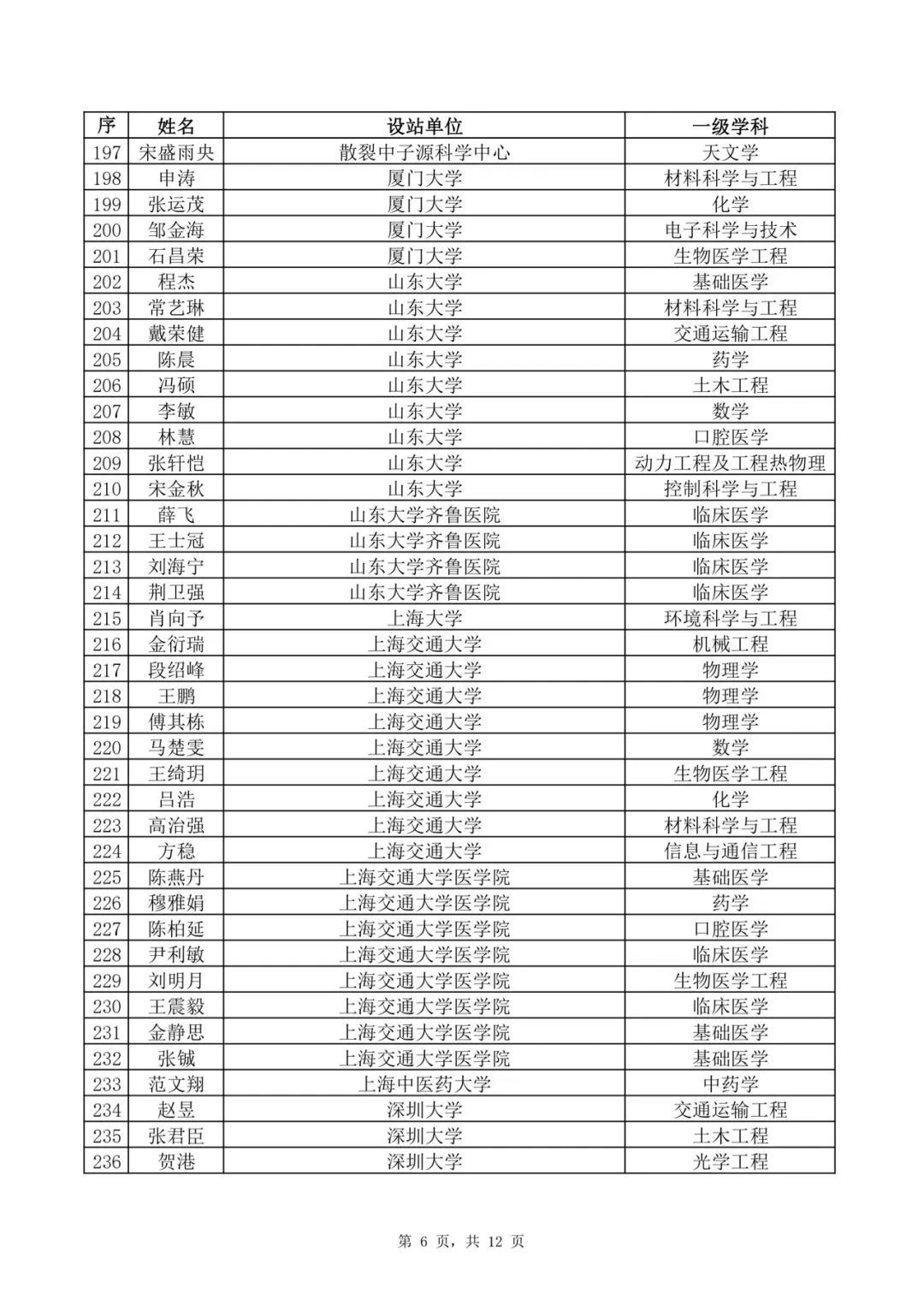 | 序 | 姓名 | 设站单位 | 一级学科 |
|---|---|---|---|
| 197 | 宋盛雨央 | 散裂中子源科学中心 | 天文学 |
| 198 | 申涛 | 厦门大学 | 材料科学与工程 |
| 199 | 张运茂 | 厦门大学 | 化学 |
| 200 | 邹金海 | 厦门大学 | 电子科学与技术 |
| 201 | 石昌荣 | 厦门大学 | 生物医学工程 |
| 202 | 程杰 | 山东大学 | 基础医学 |
| 203 | 常艺琳 | 山东大学 | 材料科学与工程 |
| 204 | 戴荣健 | 山东大学 | 交通运输工程 |
| 205 | 陈晨 | 山东大学 | 药学 |
| 206 | 冯硕 | 山东大学 | 土木工程 |
| 207 | 李敏 | 山东大学 | 数学 |
| 208 | 林慧 | 山东大学 | 口腔医学 |
| 209 | 张轩恺 | 山东大学 | 动力工程及工程热物理 |
| 210 | 宋金秋 | 山东大学 | 控制科学与工程 |
| 211 | 薛飞 | 山东大学齐鲁医院 | 临床医学 |
| 212 | 王士冠 | 山东大学齐鲁医院 | 临床医学 |
| 213 | 刘海宁 | 山东大学齐鲁医院 | 临床医学 |
| 214 | 荆卫强 | 山东大学齐鲁医院 | 临床医学 |
| 215 | 肖向予 | 上海大学 | 环境科学与工程 |
| 216 | 金衍瑞 | 上海交通大学 | 机械工程 |
| 217 | 段绍峰 | 上海交通大学 | 物理学 |
| 218 | 王鹏 | 上海交通大学 | 物理学 |
| 219 | 傅其栋 | 上海交通大学 | 物理学 |
| 220 | 马楚雯 | 上海交通大学 | 数学 |
| 221 | 王绮玥 | 上海交通大学 | 生物医学工程 |
| 222 | 吕浩 | 上海交通大学 | 化学 |
| 223 | 高治强 | 上海交通大学 | 材料科学与工程 |
| 224 | 方稳 | 上海交通大学 | 信息与通信工程 |
| 225 | 陈燕丹 | 上海交通大学医学院 | 基础医学 |
| 226 | 穆雅娟 | 上海交通大学医学院 | 药学 |
| 227 | 陈柏延 | 上海交通大学医学院 | 口腔医学 |
| 228 | 尹利敏 | 上海交通大学医学院 | 临床医学 |
| 229 | 刘明月 | 上海交通大学医学院 | 生物医学工程 |
| 230 | 王震毅 | 上海交通大学医学院 | 临床医学 |
| 231 | 金静思 | 上海交通大学医学院 | 基础医学 |
| 232 | 张铖 | 上海交通大学医学院 | 基础医学 |
| 233 | 范文翔 | 上海中医药大学 | 中药学 |
| 234 | 赵昱 | 深圳大学 | 交通运输工程 |
| 235 | 张君臣 | 深圳大学 | 土木工程 |
| 236 | 贺港 | 深圳大学 | 光学工程 |

第 6 页，共 12 页